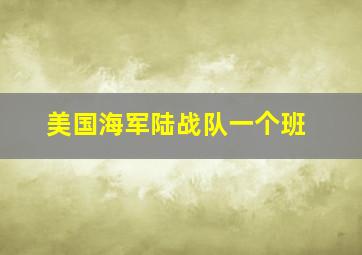 美国海军陆战队一个班